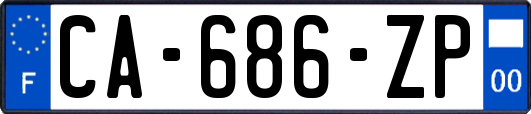 F
CA-686-ZP
00